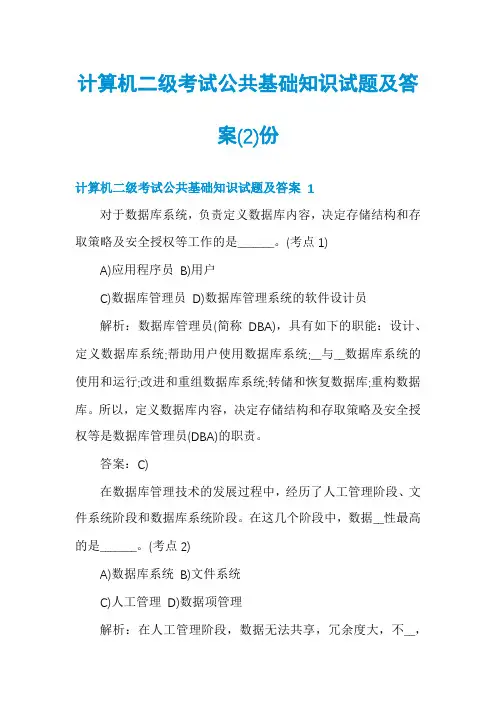 计算机二级考试公共基础知识试题及答案(2)份

计算机二级考试公共基础知识试题及答案 1

对于数据库系统，负责定义数据库内容，决定存储结构和存取策略及安全授权等工作的是______。(考点 1)

A)应用程序员 B)用户

C)数据库管理员 D)数据库管理系统的软件设计员

解析：数据库管理员(简称 DBA)，具有如下的职能：设计、定义数据库系统;帮助用户使用数据库系统;__与__数据库系统的使用和运行;改进和重组数据库系统;转储和恢复数据库;重构数据库。所以，定义数据库内容，决定存储结构和存取策略及安全授权等是数据库管理员(DBA)的职责。

答案：C)

在数据库管理技术的发展过程中，经历了人工管理阶段、文件系统阶段和数据库系统阶段。在这几个阶段中，数据__性最高的是______。(考点 2)

A)数据库系统 B)文件系统

C)人工管理 D)数据项管理

解析：在人工管理阶段，数据无法共享，冗余度大，不__，